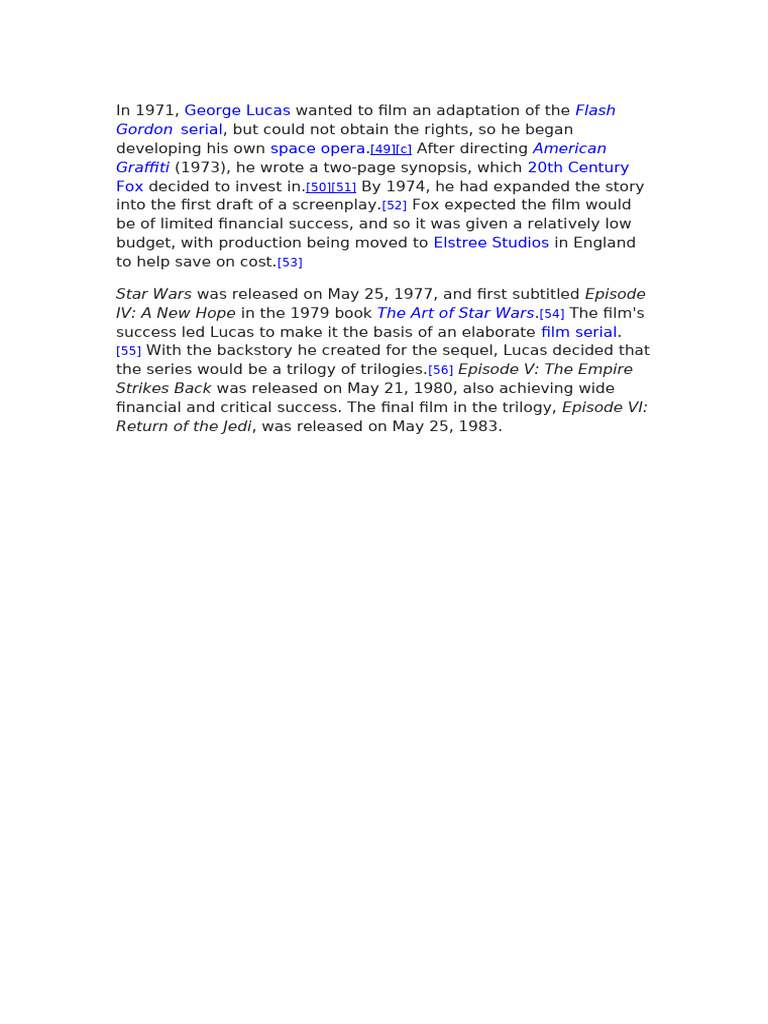 In 1971, George Lucas wanted to film an adaptation of the Flash Gordon serial, but could not obtain the rights, so he began developing his own space opera.[49][c] After directing American Graffiti (1973), he wrote a two-page synopsis, which 20th Century Fox decided to invest in.[50][51] By 1974, he had expanded the story into the first draft of a screenplay.[52] Fox expected the film would be of limited financial success, and so it was given a relatively low budget, with production being moved to Elstree Studios in England to help save on cost.[53]

Star Wars was released on May 25, 1977, and first subtitled Episode IV: A New Hope in the 1979 book The Art of Star Wars.[54] The film's success led Lucas to make it the basis of an elaborate film serial.[55] With the backstory he created for the sequel, Lucas decided that the series would be a trilogy of trilogies.[56] Episode V: The Empire Strikes Back was released on May 21, 1980, also achieving wide financial and critical success. The final film in the trilogy, Episode VI: Return of the Jedi, was released on May 25, 1983.